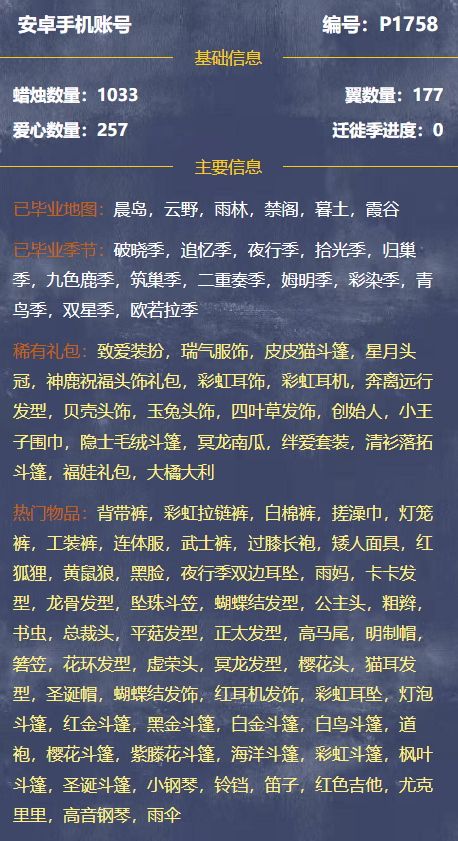 安卓手机账号　编号：P1758

基础信息

蜡烛数量：1033　翼数量：177

爱心数量：257　迁徙季进度：0

主要信息

已毕业地图：晨岛，云野，雨林，禁阁，暮土，霞谷

已毕业季节：破晓季，追忆季，夜行季，拾光季，归巢季，九色鹿季，筑巢季，二重奏季，姆明季，彩染季，青鸟季，双星季，欧若拉季

稀有礼包：致爱装扮，瑞气服饰，皮皮猫斗篷，星月头冠，神鹿祝福头饰礼包，彩虹耳饰，彩虹耳机，奔离远行发型，贝壳头饰，玉兔头饰，四叶草发饰，创始人，小王子围巾，隐士毛绒斗篷，冥龙南瓜，绊爱套装，清衫落拓斗篷，福娃礼包，大橘大利

热门物品：背带裤，彩虹拉链裤，白棉裤，搓澡巾，灯笼裤，工装裤，连体服，武士裤，过膝长袍，矮人面具，红狐狸，黄鼠狼，黑脸，夜行季双边耳坠，雨妈，卡卡发型，龙骨发型，坠珠斗笠，蝴蝶结发型，公主头，粗辫，书虫，总裁头，平菇发型，正太发型，高马尾，明制帽，箬笠，花环发型，虚荣头，冥龙发型，樱花头，猫耳发型，圣诞帽，蝴蝶结发饰，红耳机发饰，彩虹耳坠，灯泡斗篷，红金斗篷，黑金斗篷，白金斗篷，白鸟斗篷，道袍，樱花斗篷，紫藤花斗篷，海洋斗篷，彩虹斗篷，枫叶斗篷，圣诞斗篷，小钢琴，铃铛，笛子，红色吉他，尤克里里，高音钢琴，雨伞